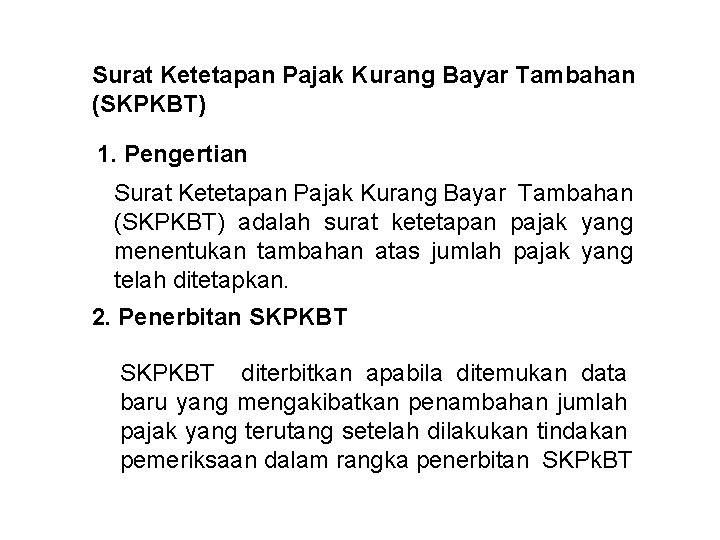 Surat Ketetapan Pajak Kurang Bayar Tambahan (SKPKBT)

1. Pengertian

Surat Ketetapan Pajak Kurang Bayar Tambahan (SKPKBT) adalah surat ketetapan pajak yang menentukan tambahan atas jumlah pajak yang telah ditetapkan.

2. Penerbitan SKPKBT

SKPKBT diterbitkan apabila ditemukan data baru yang mengakibatkan penambahan jumlah pajak yang terutang setelah dilakukan tindakan pemeriksaan dalam rangka penerbitan SKPkBT